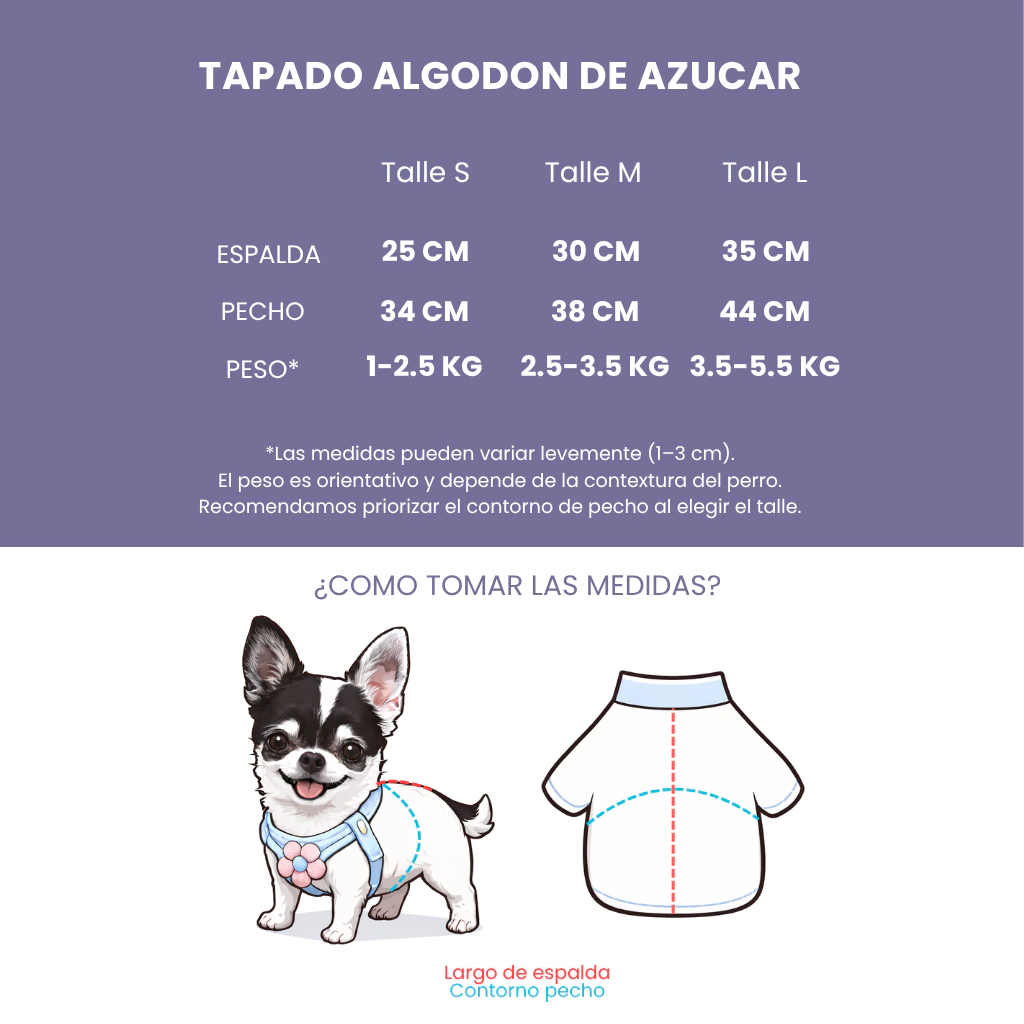 TAPADO ALGODON DE AZUCAR

| | Talle S | Talle M | Talle L |
|---|---|---|---|
| ESPALDA | 25 CM | 30 CM | 35 CM |
| PECHO | 34 CM | 38 CM | 44 CM |
| PESO* | 1-2.5 KG | 2.5-3.5 KG | 3.5-5.5 KG |

*Las medidas pueden variar levemente (1–3 cm).
El peso es orientativo y depende de la contextura del perro.
Recomendamos priorizar el contorno de pecho al elegir el talle.

¿COMO TOMAR LAS MEDIDAS?

Largo de espalda
Contorno pecho